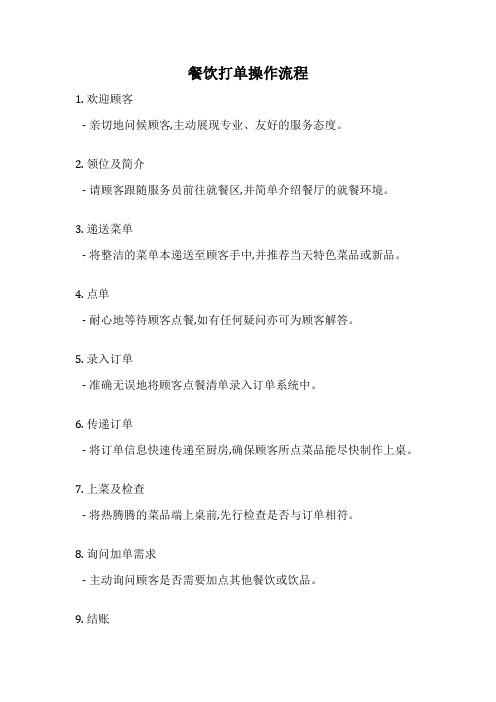 餐饮打单操作流程

1. 欢迎顾客

- 亲切地问候顾客,主动展现专业、友好的服务态度。

2. 领位及简介

- 请顾客跟随服务员前往就餐区,并简单介绍餐厅的就餐环境。

3. 递送菜单

- 将整洁的菜单本递送至顾客手中,并推荐当天特色菜品或新品。

4. 点单

- 耐心地等待顾客点餐,如有任何疑问亦可为顾客解答。

5. 录入订单

- 准确无误地将顾客点餐清单录入订单系统中。

6. 传递订单

- 将订单信息快速传递至厨房,确保顾客所点菜品能尽快制作上桌。

7. 上菜及检查

- 将热腾腾的菜品端上桌前,先行检查是否与订单相符。

8. 询问加单需求

- 主动询问顾客是否需要加点其他餐饮或饮品。

9. 结账